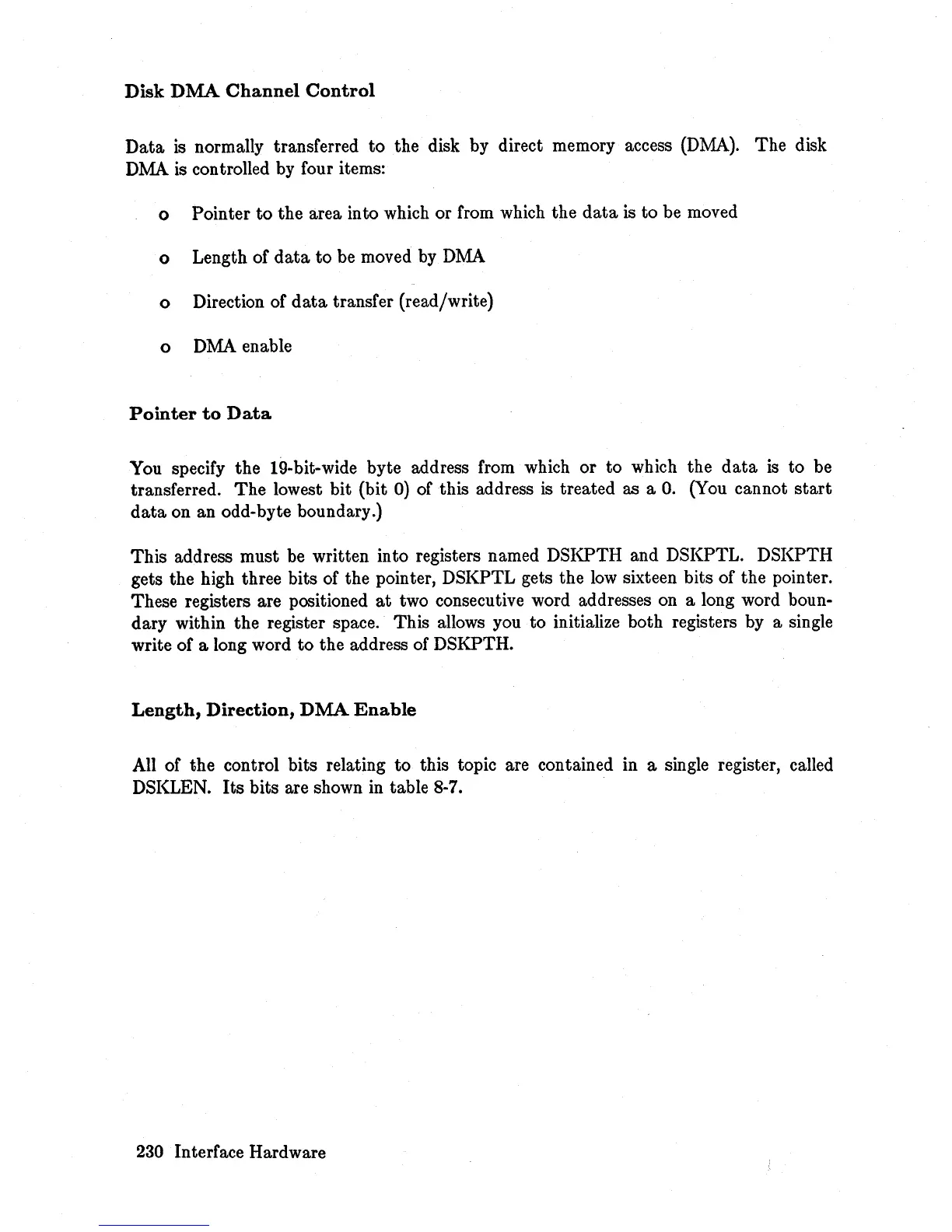 Disk DMA Channel Control

Data is normally transferred to the disk by direct memory access (DMA). The disk DMA is controlled by four items:

o Pointer to the area into which or from which the data is to be moved

o Length of data to be moved by DMA

o Direction of data transfer (read/write)

o DMA enable

Pointer to Data

You specify the 19-bit-wide byte address from which or to which the data is to be transferred. The lowest bit (bit 0) of this address is treated as a 0. (You cannot start data on an odd-byte boundary.)

This address must be written into registers named DSKPTH and DSKPTL. DSKPTH gets the high three bits of the pointer, DSKPTL gets the low sixteen bits of the pointer. These registers are positioned at two consecutive word addresses on a long word boundary within the register space. This allows you to initialize both registers by a single write of a long word to the address of DSKPTH.

Length, Direction, DMA Enable

All of the control bits relating to this topic are contained in a single register, called DSKLEN. Its bits are shown in table 8-7.

230 Interface Hardware